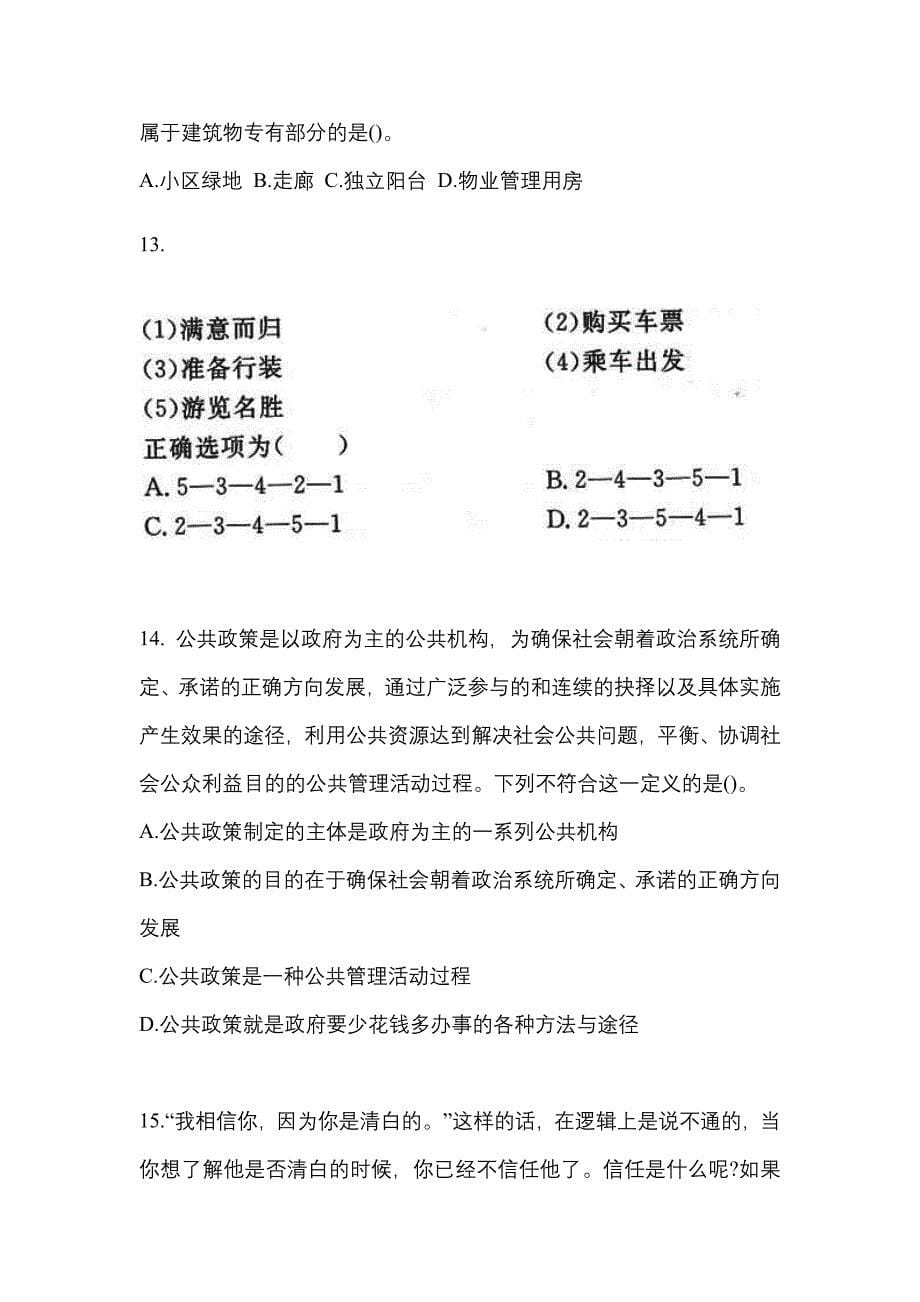 属于建筑物专有部分的是()。

A.小区绿地 B.走廊 C.独立阳台 D.物业管理用房

13.

(1)满意而归
(2)购买车票
(3)准备行装
(4)乘车出发
(5)游览名胜
正确选项为（ ）
A. 5—3—4—2—1
B. 2—4—3—5—1
C. 2—3—4—5—1
D. 2—3—5—4—1

14. 公共政策是以政府为主的公共机构，为确保社会朝着政治系统所确定、承诺的正确方向发展，通过广泛参与的和连续的抉择以及具体实施产生效果的途径，利用公共资源达到解决社会公共问题，平衡、协调社会公众利益目的的公共管理活动过程。下列不符合这一定义的是()。

A.公共政策制定的主体是政府为主的一系列公共机构

B.公共政策的目的在于确保社会朝着政治系统所确定、承诺的正确方向发展

C.公共政策是一种公共管理活动过程

D.公共政策就是政府要少花钱多办事的各种方法与途径

15.“我相信你，因为你是清白的。”这样的话，在逻辑上是说不通的，当你想了解他是否清白的时候，你已经不信任他了。信任是什么呢?如果